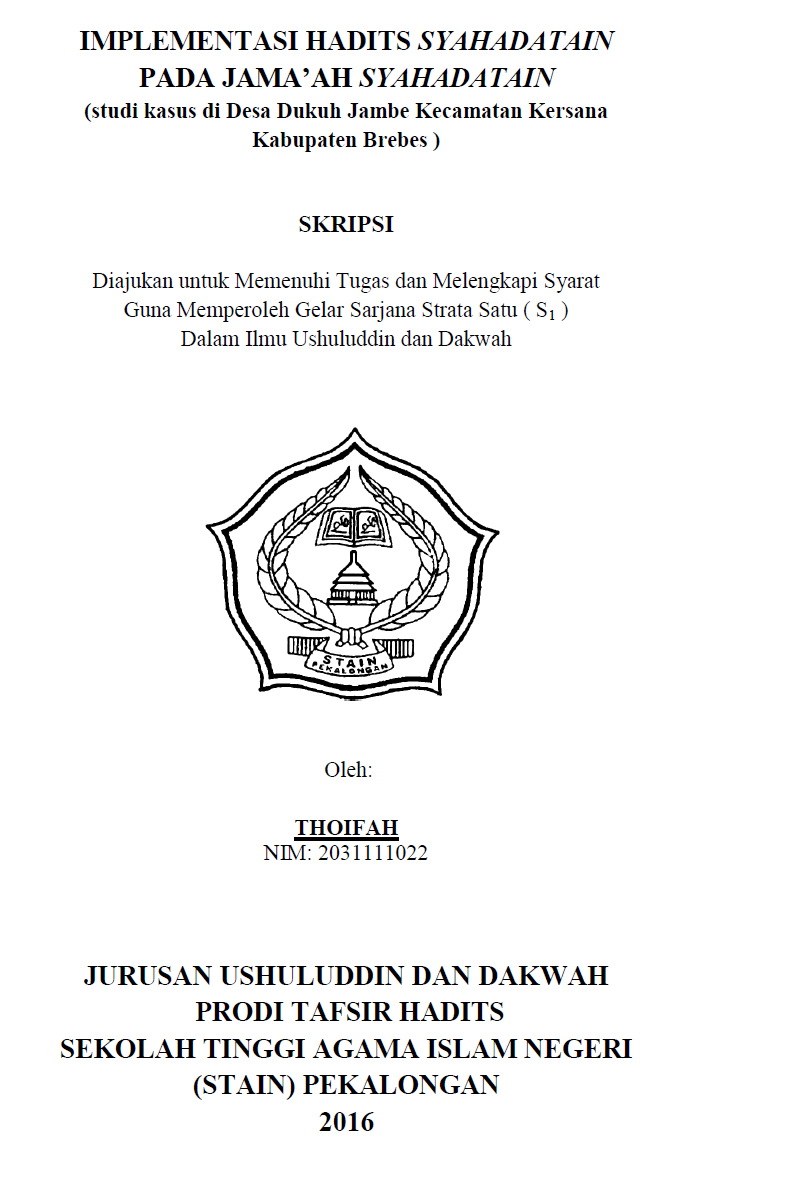 IMPLEMENTASI HADITS SYAHADATAIN
PADA JAMA'AH SYAHADATAIN
(studi kasus di Desa Dukuh Jambe Kecamatan Kersana Kabupaten Brebes )

SKRIPSI

Diajukan untuk Memenuhi Tugas dan Melengkapi Syarat
Guna Memperoleh Gelar Sarjana Strata Satu ( $S_1$ )
Dalam Ilmu Ushuluddin dan Dakwah

STAIN
PEKALONGAN

Oleh:

THOIFAH
NIM: 2031111022

JURUSAN USHULUDDIN DAN DAKWAH
PRODI TAFSIR HADITS
SEKOLAH TINGGI AGAMA ISLAM NEGERI
(STAIN) PEKALONGAN
2016